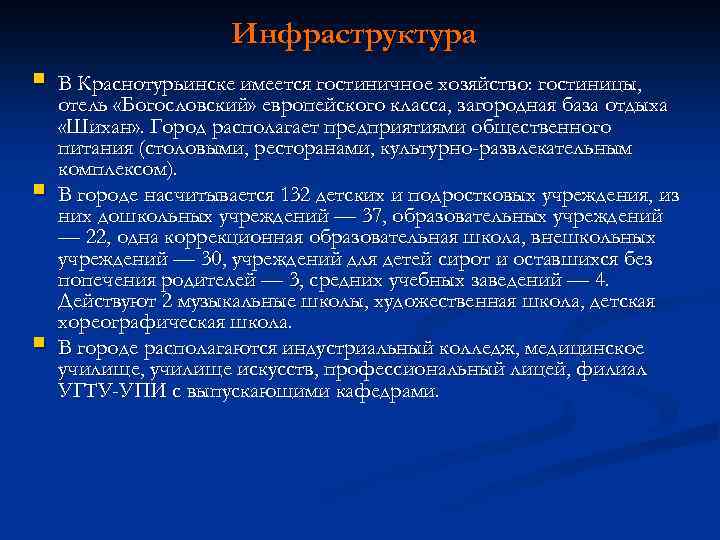 Инфраструктура

В Краснотурьинске имеется гостиничное хозяйство: гостиницы, отель «Богословский» европейского класса, загородная база отдыха «Шихан». Город располагает предприятиями общественного питания (столовыми, ресторанами, культурно-развлекательным комплексом).

В городе насчитывается 132 детских и подростковых учреждения, из них дошкольных учреждений — 37, образовательных учреждений — 22, одна коррекционная образовательная школа, внешкольных учреждений — 30, учреждений для детей сирот и оставшихся без попечения родителей — 3, средних учебных заведений — 4. Действуют 2 музыкальные школы, художественная школа, детская хореографическая школа.

В городе располагаются индустриальный колледж, медицинское училище, училище искусств, профессиональный лицей, филиал УГТУ-УПИ с выпускающими кафедрами.